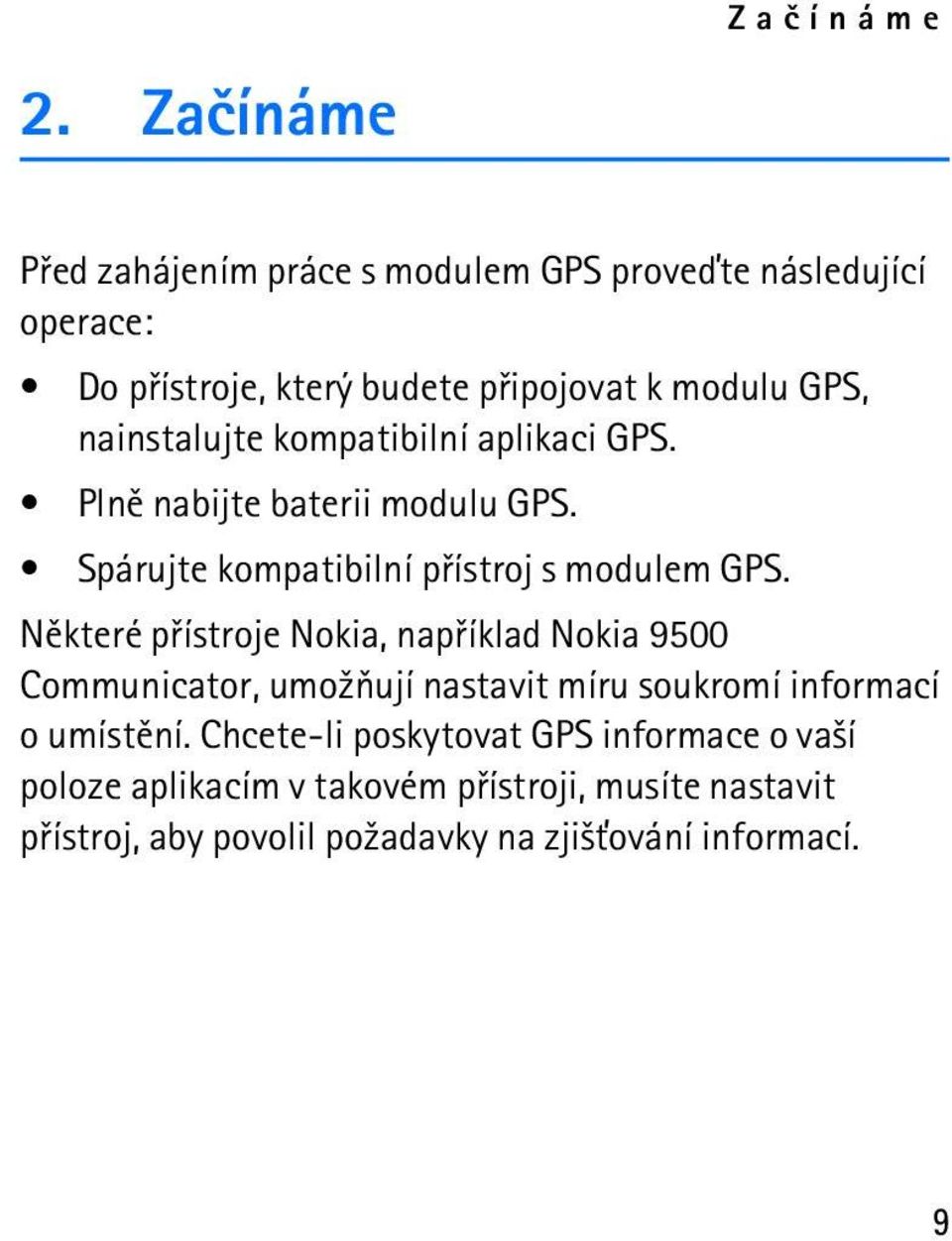 Začínáme

2. Začínáme

Před zahájením práce s modulem GPS proveďte následující operace:

• Do přístroje, který budete připojovat k modulu GPS, nainstalujte kompatibilní aplikaci GPS.
• Plně nabijte baterii modulu GPS.
• Spárujte kompatibilní přístroj s modulem GPS.

Některé přístroje Nokia, například Nokia 9500 Communicator, umožňují nastavit míru soukromí informací o umístění. Chcete-li poskytovat GPS informace o vaší poloze aplikacím v takovém přístroji, musíte nastavit přístroj, aby povolil požadavky na zjišťování informací.

9